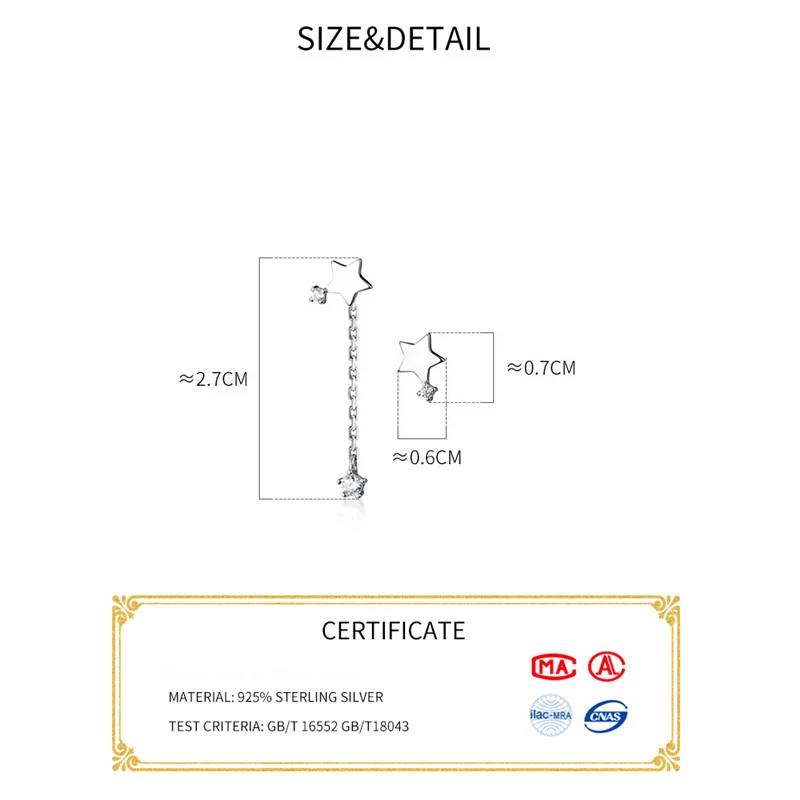 SIZE&DETAIL

≈2.7CM

≈0.7CM

≈0.6CM

CERTIFICATE

MATERIAL: 925% STERLING SILVER

TEST CRITERIA: GB/T 16552 GB/T18043

MA

A

ilac-MRA

CNAS